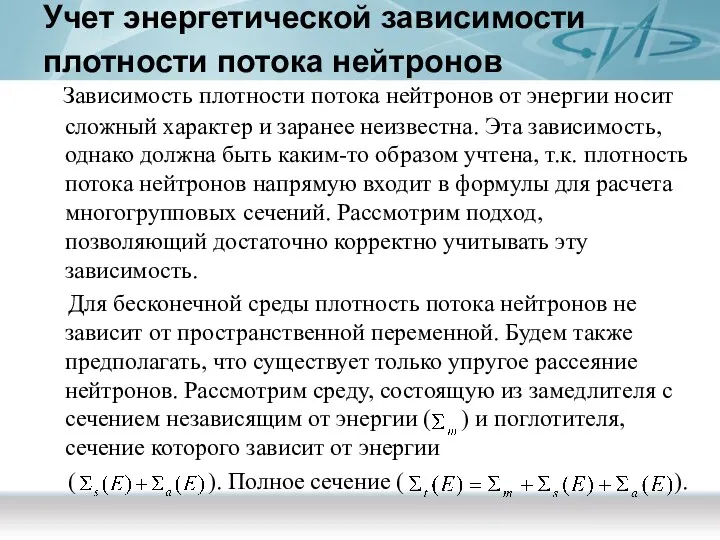 Учет энергетической зависимости плотности потока нейтронов

Зависимость плотности потока нейтронов от энергии носит сложный характер и заранее неизвестна. Эта зависимость, однако должна быть каким-то образом учтена, т.к. плотность потока нейтронов напрямую входит в формулы для расчета многогрупповых сечений. Рассмотрим подход, позволяющий достаточно корректно учитывать эту зависимость.

Для бесконечной среды плотность потока нейтронов не зависит от пространственной переменной. Будем также предполагать, что существует только упругое рассеяние нейтронов. Рассмотрим среду, состоящую из замедлителя с сечением независящим от энергии ($\Sigma_m$) и поглотителя, сечение которого зависит от энергии ($\Sigma_s(E)+\Sigma_a(E)$). Полное сечение ($\Sigma_t(E)=\Sigma_m+\Sigma_s(E)+\Sigma_a(E)$).